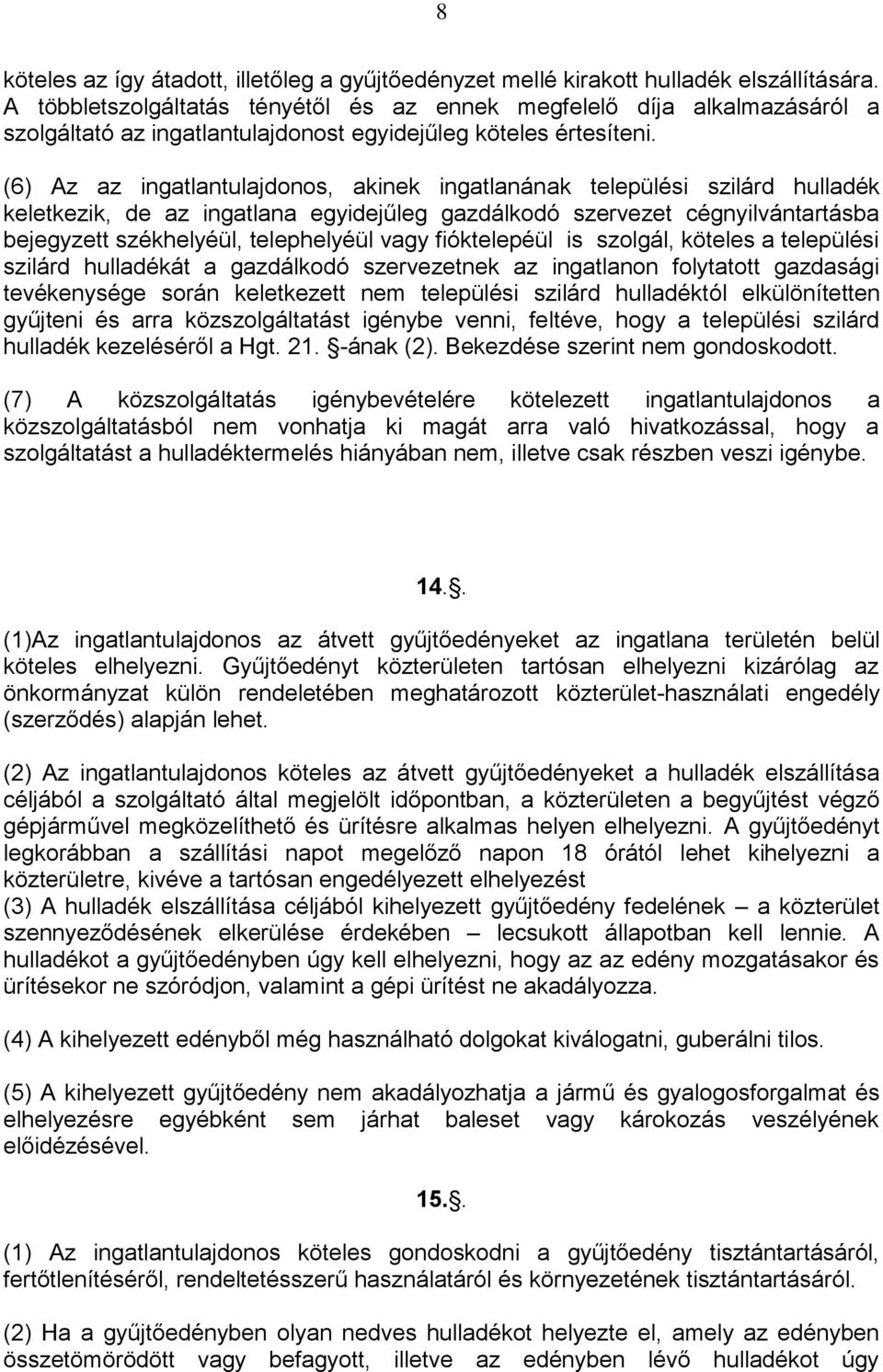 8

köteles az így átadott, illetőleg a gyűjtőedényzet mellé kirakott hulladék elszállítására. A többletszolgáltatás tényétől és az ennek megfelelő díja alkalmazásáról a szolgáltató az ingatlantulajdonost egyidejűleg köteles értesíteni.

(6) Az az ingatlantulajdonos, akinek ingatlanának települési szilárd hulladék keletkezik, de az ingatlana egyidejűleg gazdálkodó szervezet cégnyilvántartásba bejegyzett székhelyéül, telephelyéül vagy fióktelepéül is szolgál, köteles a települési szilárd hulladékát a gazdálkodó szervezetnek az ingatlanon folytatott gazdasági tevékenysége során keletkezett nem települési szilárd hulladéktól elkülönítetten gyűjteni és arra közszolgáltatást igénybe venni, feltéve, hogy a települési szilárd hulladék kezeléséről a Hgt. 21. -ának (2). Bekezdése szerint nem gondoskodott.

(7) A közszolgáltatás igénybevételére kötelezett ingatlantulajdonos a közszolgáltatásból nem vonhatja ki magát arra való hivatkozással, hogy a szolgáltatást a hulladéktermelés hiányában nem, illetve csak részben veszi igénybe.

14..

(1)Az ingatlantulajdonos az átvett gyűjtőedényeket az ingatlana területén belül köteles elhelyezni. Gyűjtőedényt közterületen tartósan elhelyezni kizárólag az önkormányzat külön rendeletében meghatározott közterület-használati engedély (szerződés) alapján lehet.

(2) Az ingatlantulajdonos köteles az átvett gyűjtőedényeket a hulladék elszállítása céljából a szolgáltató által megjelölt időpontban, a közterületen a begyűjtést végző gépjárművel megközelíthető és ürítésre alkalmas helyen elhelyezni. A gyűjtőedényt legkorábban a szállítási napot megelőző napon 18 órától lehet kihelyezni a közterületre, kivéve a tartósan engedélyezett elhelyezést
(3) A hulladék elszállítása céljából kihelyezett gyűjtőedény fedelének – a közterület szennyeződésének elkerülése érdekében – lecsukott állapotban kell lennie. A hulladékot a gyűjtőedényben úgy kell elhelyezni, hogy az az edény mozgatásakor és ürítésekor ne szóródjon, valamint a gépi ürítést ne akadályozza.

(4) A kihelyezett edényből még használható dolgokat kiválogatni, guberálni tilos.

(5) A kihelyezett gyűjtőedény nem akadályozhatja a jármű és gyalogosforgalmat és elhelyezésre egyébként sem járhat baleset vagy károkozás veszélyének előidézésével.

15..

(1) Az ingatlantulajdonos köteles gondoskodni a gyűjtőedény tisztántartásáról, fertőtlenítéséről, rendeltetésszerű használatáról és környezetének tisztántartásáról.

(2) Ha a gyűjtőedényben olyan nedves hulladékot helyezte el, amely az edényben összetömörödött vagy befagyott, illetve az edényben lévő hulladékot úgy